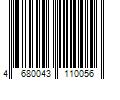 4 680043 110056